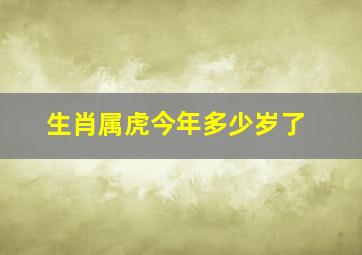 生肖属虎今年多少岁了